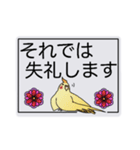 それでは
失礼します